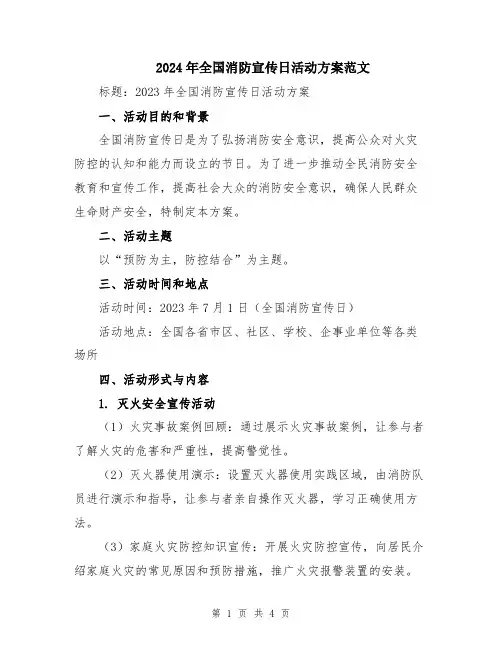 2024年全国消防宣传日活动方案范文

标题：2023年全国消防宣传日活动方案

一、活动目的和背景

全国消防宣传日是为了弘扬消防安全意识，提高公众对火灾防控的认知和能力而设立的节日。为了进一步推动全民消防安全教育和宣传工作，提高社会大众的消防安全意识，确保人民群众生命财产安全，特制定本方案。

二、活动主题

以“预防为主，防控结合”为主题。

三、活动时间和地点

活动时间：2023年7月1日（全国消防宣传日）

活动地点：全国各省市区、社区、学校、企事业单位等各类场所

四、活动形式与内容

1. 灭火安全宣传活动

（1）火灾事故案例回顾：通过展示火灾事故案例，让参与者了解火灾的危害和严重性，提高警觉性。

（2）灭火器使用演示：设置灭火器使用实践区域，由消防队员进行演示和指导，让参与者亲自操作灭火器，学习正确使用方法。

（3）家庭火灾防控知识宣传：开展火灾防控宣传，向居民介绍家庭火灾的常见原因和预防措施，推广火灾报警装置的安装。

第 1 页 共 4 页